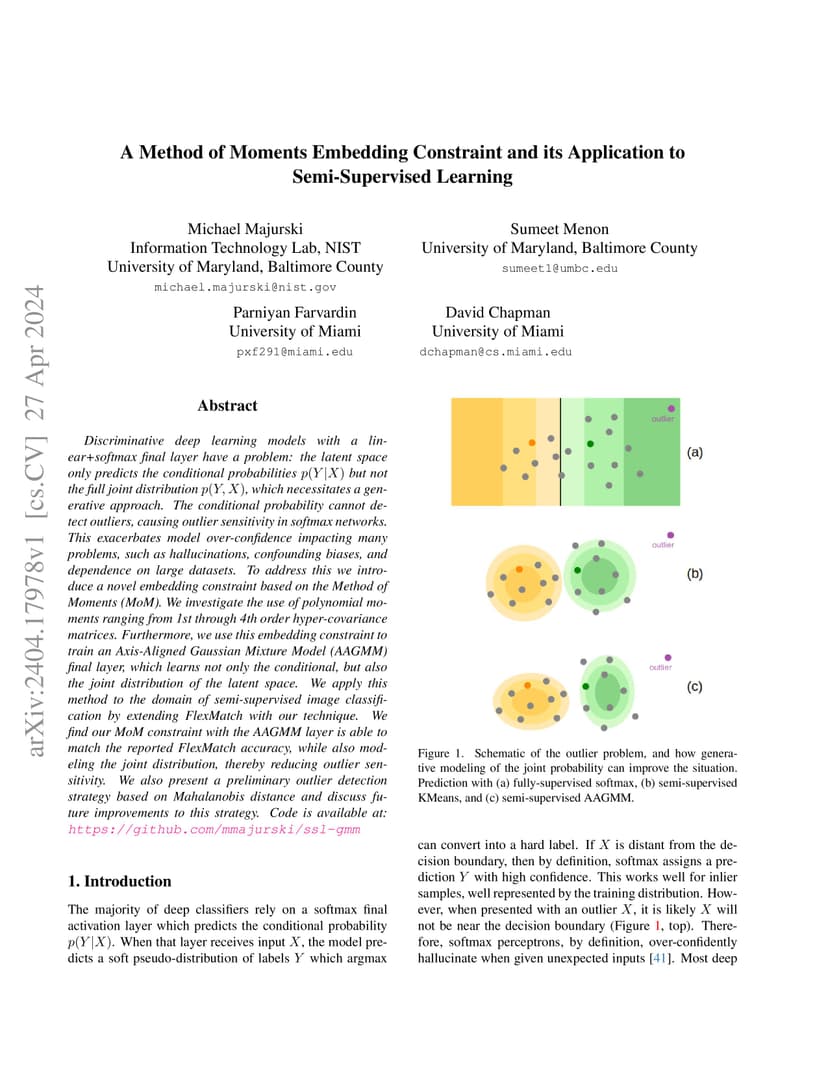 arXiv:2404.17978v1 [cs.CV] 27 Apr 2024

A Method of Moments Embedding Constraint and its Application to Semi-Supervised Learning

Michael Majurski
Information Technology Lab, NIST
University of Maryland, Baltimore County
michael.majurski@nist.gov

Sumeet Menon
University of Maryland, Baltimore County
sumeet1@umbc.edu

Parniyan Farvardin
University of Miami
pxf291@miami.edu

David Chapman
University of Miami
dchapman@cs.miami.edu

Abstract

Discriminative deep learning models with a linear+softmax final layer have a problem: the latent space only predicts the conditional probabilities $p(Y|X)$ but not the full joint distribution $p(Y, X)$, which necessitates a generative approach. The conditional probability cannot detect outliers, causing outlier sensitivity in softmax networks. This exacerbates model over-confidence impacting many problems, such as hallucinations, confounding biases, and dependence on large datasets. To address this we introduce a novel embedding constraint based on the Method of Moments (MoM). We investigate the use of polynomial moments ranging from 1st through 4th order hyper-covariance matrices. Furthermore, we use this embedding constraint to train an Axis-Aligned Gaussian Mixture Model (AAGMM) final layer, which learns not only the conditional, but also the joint distribution of the latent space. We apply this method to the domain of semi-supervised image classification by extending FlexMatch with our technique. We find our MoM constraint with the AAGMM layer is able to match the reported FlexMatch accuracy, while also modeling the joint distribution, thereby reducing outlier sensitivity. We also present a preliminary outlier detection strategy based on Mahalanobis distance and discuss future improvements to this strategy. Code is available at: https://github.com/mmajurski/ssl-gmm

1. Introduction

The majority of deep classifiers rely on a softmax final activation layer which predicts the conditional probability $p(Y|X)$. When that layer receives input $X$, the model predicts a soft pseudo-distribution of labels $Y$ which argmax

outlier
(a)
outlier
(b)
outlier
(c)

Figure 1. Schematic of the outlier problem, and how generative modeling of the joint probability can improve the situation. Prediction with (a) fully-supervised softmax, (b) semi-supervised KMeans, and (c) semi-supervised AAGMM.

can convert into a hard label. If $X$ is distant from the decision boundary, then by definition, softmax assigns a prediction $Y$ with high confidence. This works well for inlier samples, well represented by the training distribution. However, when presented with an outlier $X$, it is likely $X$ will not be near the decision boundary (Figure 1, top). Therefore, softmax perceptrons, by definition, over-confidently hallucinate when given unexpected inputs [41]. Most deep